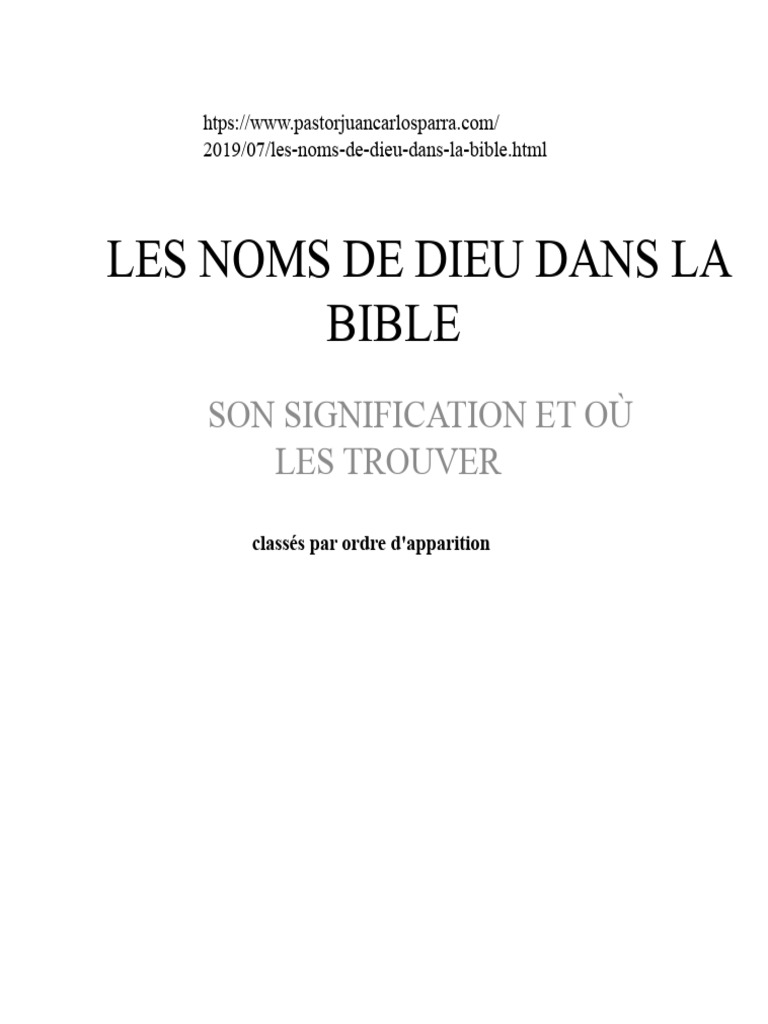 https://www.pastorjuancarlosparra.com/2019/07/les-noms-de-dieu-dans-la-bible.html

LES NOMS DE DIEU DANS LA BIBLE

SON SIGNIFICATION ET OÙ LES TROUVER

classés par ordre d'apparition